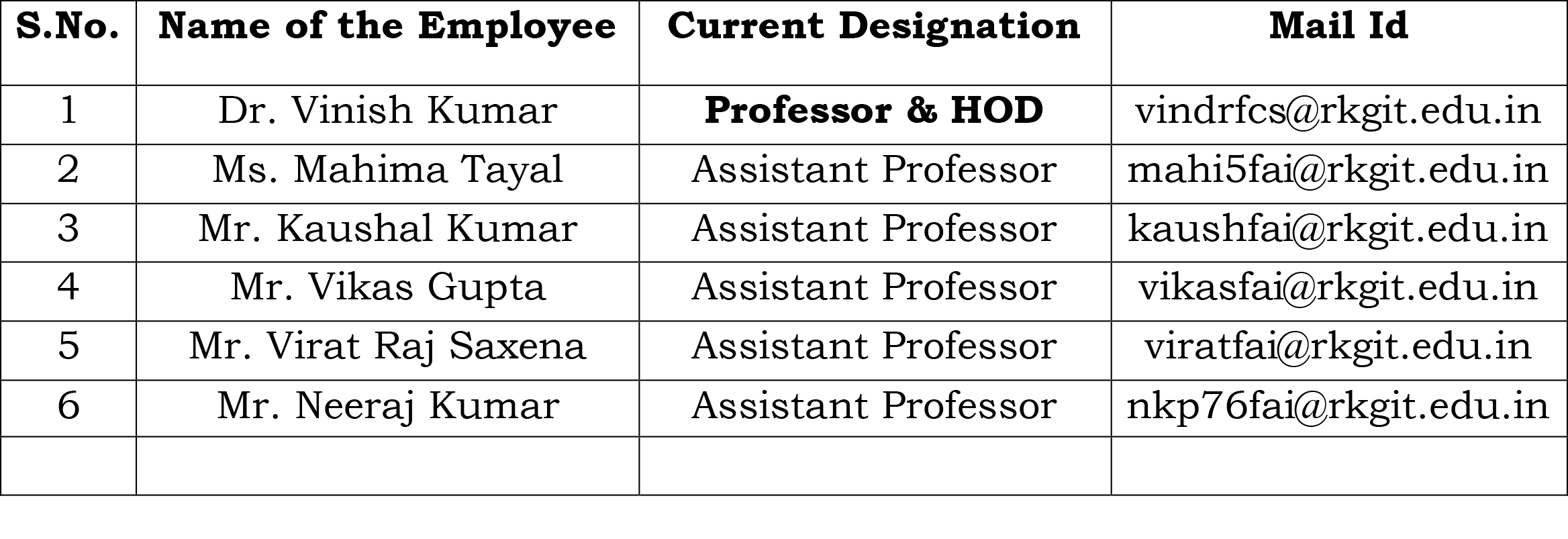 | S.No. | Name of the Employee | Current Designation | Mail Id |
|---|---|---|---|
| 1 | Dr. Vinish Kumar | Professor & HOD | vindrfcs@rkgit.edu.in |
| 2 | Ms. Mahima Tayal | Assistant Professor | mahi5fai@rkgit.edu.in |
| 3 | Mr. Kaushal Kumar | Assistant Professor | kaushfai@rkgit.edu.in |
| 4 | Mr. Vikas Gupta | Assistant Professor | vikasfai@rkgit.edu.in |
| 5 | Mr. Virat Raj Saxena | Assistant Professor | viratfai@rkgit.edu.in |
| 6 | Mr. Neeraj Kumar | Assistant Professor | nkp76fai@rkgit.edu.in |
| | | | |